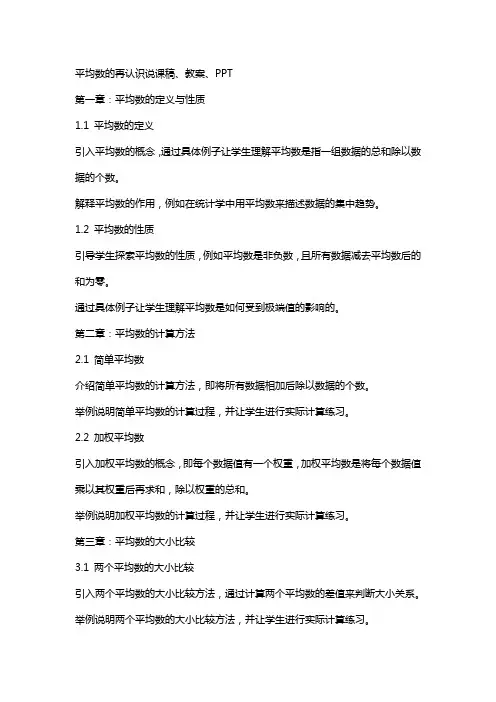 平均数的再认识说课稿、教案、PPT

第一章：平均数的定义与性质

1.1 平均数的定义

引入平均数的概念，通过具体例子让学生理解平均数是指一组数据的总和除以数据的个数。

解释平均数的作用，例如在统计学中用平均数来描述数据的集中趋势。

1.2 平均数的性质

引导学生探索平均数的性质，例如平均数是非负数，且所有数据减去平均数后的和为零。

通过具体例子让学生理解平均数是如何受到极端值的影响的。

第二章：平均数的计算方法

2.1 简单平均数

介绍简单平均数的计算方法，即将所有数据相加后除以数据的个数。

举例说明简单平均数的计算过程，并让学生进行实际计算练习。

2.2 加权平均数

引入加权平均数的概念，即每个数据值有一个权重，加权平均数是将每个数据值乘以其权重后再求和，除以权重的总和。

举例说明加权平均数的计算过程，并让学生进行实际计算练习。

第三章：平均数的大小比较

3.1 两个平均数的大小比较

引入两个平均数的大小比较方法，通过计算两个平均数的差值来判断大小关系。

举例说明两个平均数的大小比较方法，并让学生进行实际计算练习。